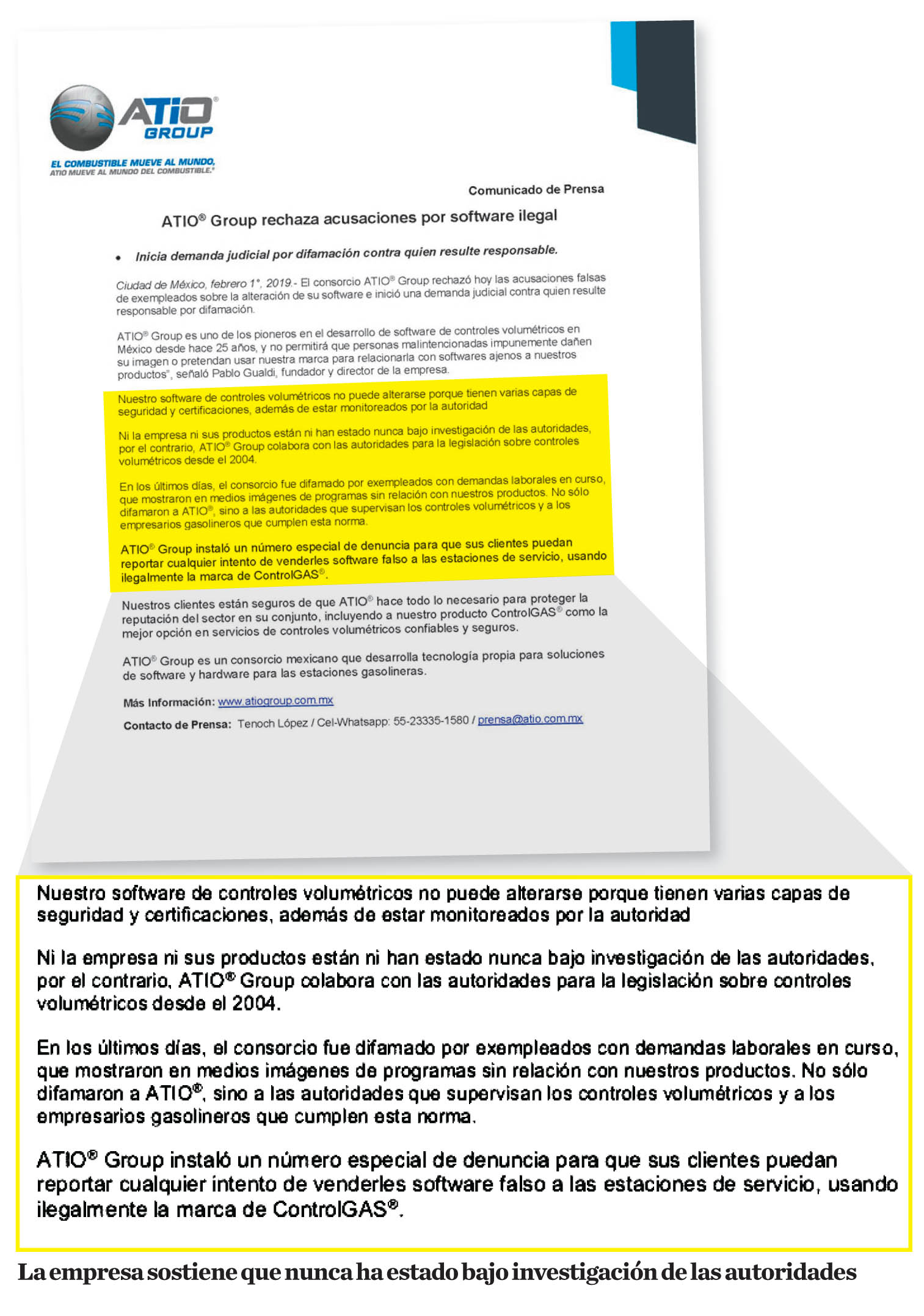 ATIO®
GROUP

EL COMBUSTIBLE MUEVE AL MUNDO,
ATIO MUEVE AL MUNDO DEL COMBUSTIBLE.®

Comunicado de Prensa

ATIO® Group rechaza acusaciones por software ilegal

• Inicia demanda judicial por difamación contra quien resulte responsable.

Ciudad de México, febrero 1°, 2019.- El consorcio ATIO® Group rechazó hoy las acusaciones falsas de exempleados sobre la alteración de su software e inició una demanda judicial contra quien resulte responsable por difamación.

ATIO® Group es uno de los pioneros en el desarrollo de software de controles volumétricos en México desde hace 25 años, y no permitirá que personas malintencionadas impunemente dañen su imagen o pretendan usar nuestra marca para relacionarla con softwares ajenos a nuestros productos", señaló Pablo Gualdi, fundador y director de la empresa.

Nuestro software de controles volumétricos no puede alterarse porque tienen varias capas de seguridad y certificaciones, además de estar monitoreados por la autoridad

Ni la empresa ni sus productos están ni han estado nunca bajo investigación de las autoridades, por el contrario, ATIO® Group colabora con las autoridades para la legislación sobre controles volumétricos desde el 2004.

En los últimos días, el consorcio fue difamado por exempleados con demandas laborales en curso, que mostraron en medios imágenes de programas sin relación con nuestros productos. No sólo difamaron a ATIO®, sino a las autoridades que supervisan los controles volumétricos y a los empresarios gasolineros que cumplen esta norma.

ATIO® Group instaló un número especial de denuncia para que sus clientes puedan reportar cualquier intento de venderles software falso a las estaciones de servicio, usando ilegalmente la marca de ControlGAS®.

Nuestros clientes están seguros de que ATIO® hace todo lo necesario para proteger la reputación del sector en su conjunto, incluyendo a nuestro producto ControlGAS® como la mejor opción en servicios de controles volumétricos confiables y seguros.

ATIO® Group es un consorcio mexicano que desarrolla tecnología propia para soluciones de software y hardware para las estaciones gasolineras.

Más Información: www.atiogroup.com.mx

Contacto de Prensa: Tenoch López / Cel-Whatsapp: 55-23335-1580 / prensa@atio.com.mx

Nuestro software de controles volumétricos no puede alterarse porque tienen varias capas de seguridad y certificaciones, además de estar monitoreados por la autoridad

Ni la empresa ni sus productos están ni han estado nunca bajo investigación de las autoridades, por el contrario, ATIO® Group colabora con las autoridades para la legislación sobre controles volumétricos desde el 2004.

En los últimos días, el consorcio fue difamado por exempleados con demandas laborales en curso, que mostraron en medios imágenes de programas sin relación con nuestros productos. No sólo difamaron a ATIO®, sino a las autoridades que supervisan los controles volumétricos y a los empresarios gasolineros que cumplen esta norma.

ATIO® Group instaló un número especial de denuncia para que sus clientes puedan reportar cualquier intento de venderles software falso a las estaciones de servicio, usando ilegalmente la marca de ControlGAS®.

La empresa sostiene que nunca ha estado bajo investigación de las autoridades